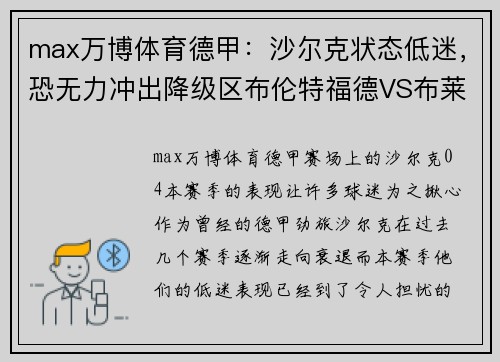 max万博体育德甲：沙尔克状态低迷，恐无力冲出降级区布伦特福德VS布莱

max万博体育德甲赛场上的沙尔克04本赛季的表现让许多球迷为之揪心作为曾经的德甲劲旅沙尔克在过去几个赛季逐渐走向衰退而本赛季他们的低迷表现已经到了令人担忧的